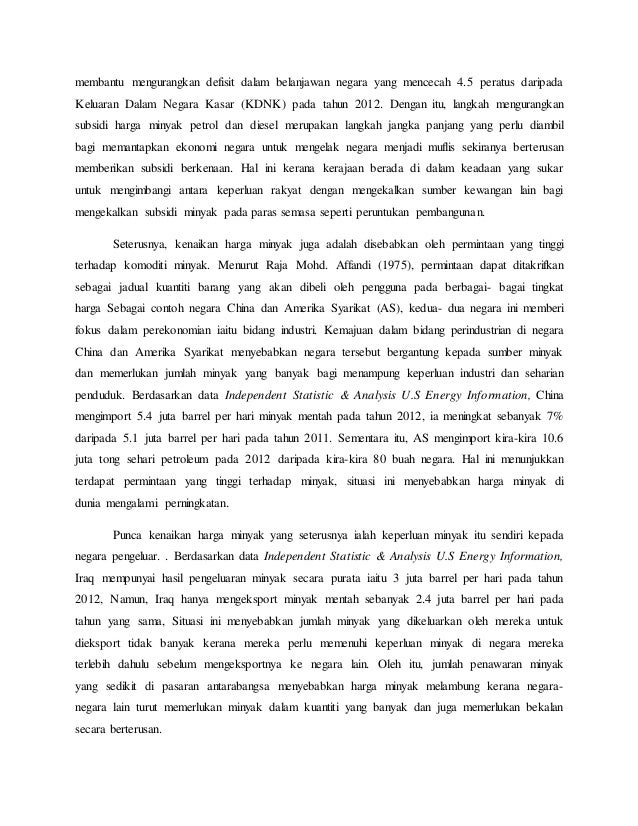 membantu mengurangkan defisit dalam belanjawan negara yang mencecah 4.5 peratus daripada Keluaran Dalam Negara Kasar (KDNK) pada tahun 2012. Dengan itu, langkah mengurangkan subsidi harga minyak petrol dan diesel merupakan langkah jangka panjang yang perlu diambil bagi memantapkan ekonomi negara untuk mengelak negara menjadi muflis sekiranya berterusan memberikan subsidi berkenaan. Hal ini kerana kerajaan berada di dalam keadaan yang sukar untuk mengimbangi antara keperluan rakyat dengan mengekalkan sumber kewangan lain bagi mengekalkan subsidi minyak pada paras semasa seperti peruntukan pembangunan.

Seterusnya, kenaikan harga minyak juga adalah disebabkan oleh permintaan yang tinggi terhadap komoditi minyak. Menurut Raja Mohd. Affandi (1975), permintaan dapat ditakrifkan sebagai jadual kuantiti barang yang akan dibeli oleh pengguna pada berbagai- bagai tingkat harga Sebagai contoh negara China dan Amerika Syarikat (AS), kedua- dua negara ini memberi fokus dalam perekonomian iaitu bidang industri. Kemajuan dalam bidang perindustrian di negara China dan Amerika Syarikat menyebabkan negara tersebut bergantung kepada sumber minyak dan memerlukan jumlah minyak yang banyak bagi menampung keperluan industri dan seharian penduduk. Berdasarkan data Independent Statistic & Analysis U.S Energy Information, China mengimport 5.4 juta barrel per hari minyak mentah pada tahun 2012, ia meningkat sebanyak 7% daripada 5.1 juta barrel per hari pada tahun 2011. Sementara itu, AS mengimport kira-kira 10.6 juta tong sehari petroleum pada 2012 daripada kira-kira 80 buah negara. Hal ini menunjukkan terdapat permintaan yang tinggi terhadap minyak, situasi ini menyebabkan harga minyak di dunia mengalami peningkatan.

Punca kenaikan harga minyak yang seterusnya ialah keperluan minyak itu sendiri kepada negara pengeluar. . Berdasarkan data Independent Statistic & Analysis U.S Energy Information, Iraq mempunyai hasil pengeluaran minyak secara purata iaitu 3 juta barrel per hari pada tahun 2012, Namun, Iraq hanya mengeksport minyak mentah sebanyak 2.4 juta barrel per hari pada tahun yang sama, Situasi ini menyebabkan jumlah minyak yang dikeluarkan oleh mereka untuk dieksport tidak banyak kerana mereka perlu memenuhi keperluan minyak di negara mereka terlebih dahulu sebelum mengeksportnya ke negara lain. Oleh itu, jumlah penawaran minyak yang sedikit di pasaran antarabangsa menyebabkan harga minyak melambung kerana negara-negara lain turut memerlukan minyak dalam kuantiti yang banyak dan juga memerlukan bekalan secara berterusan.